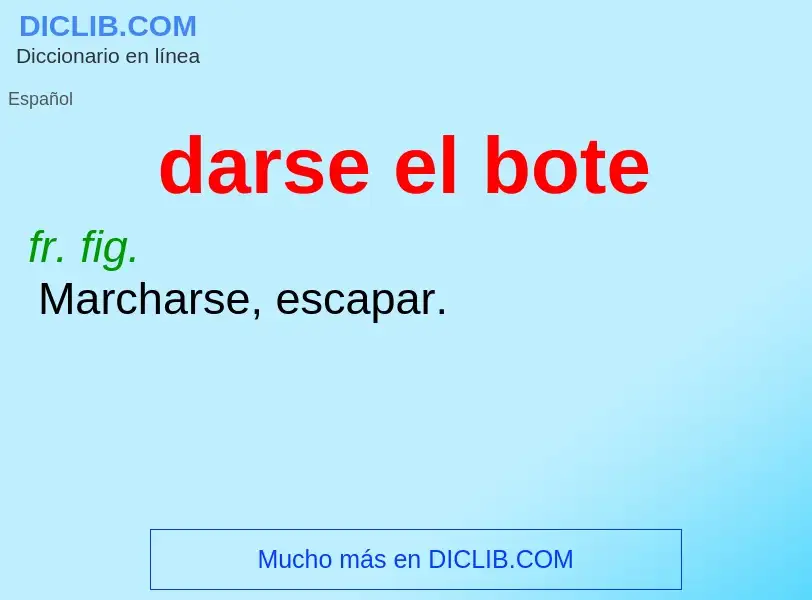 DICLIB.COM
Diccionario en línea

Español

darse el bote

fr. fig.
Marcharse, escapar.

Mucho más en DICLIB.COM